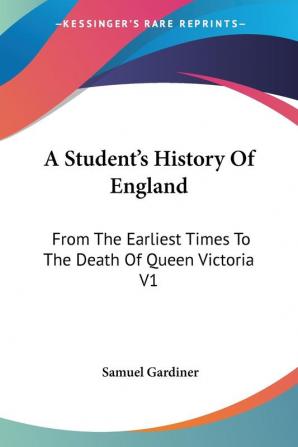 —KESSINGER'S RARE REPRINTS—

A Student's History Of England

From The Earliest Times To The Death Of Queen Victoria V1

Samuel Gardiner